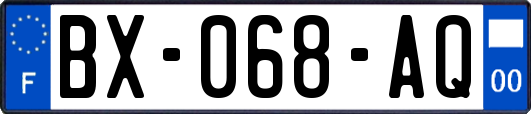 F

BX-068-AQ

00